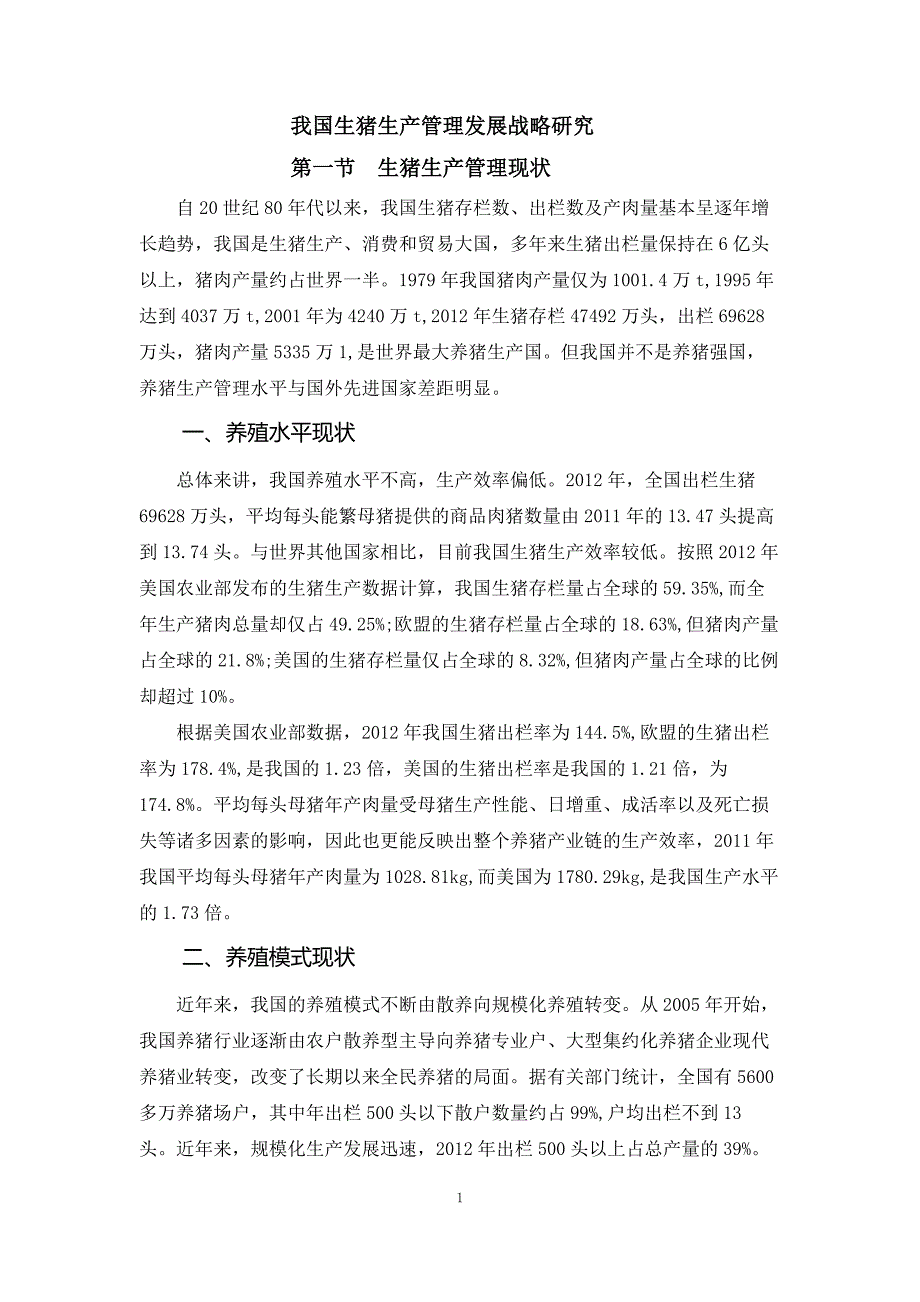 我国生猪生产管理发展战略研究

第一节　生猪生产管理现状

自20世纪80年代以来，我国生猪存栏数、出栏数及产肉量基本呈逐年增长趋势，我国是生猪生产、消费和贸易大国，多年来生猪出栏量保持在6亿头以上，猪肉产量约占世界一半。1979年我国猪肉产量仅为1001.4万t,1995年达到4037万t,2001年为4240万t,2012年生猪存栏47492万头，出栏69628万头，猪肉产量5335万1,是世界最大养猪生产国。但我国并不是养猪强国，养猪生产管理水平与国外先进国家差距明显。

一、养殖水平现状

总体来讲，我国养殖水平不高，生产效率偏低。2012年，全国出栏生猪69628万头，平均每头能繁母猪提供的商品肉猪数量由2011年的13.47头提高到13.74头。与世界其他国家相比，目前我国生猪生产效率较低。按照2012年美国农业部发布的生猪生产数据计算，我国生猪存栏量占全球的59.35%,而全年生产猪肉总量却仅占49.25%;欧盟的生猪存栏量占全球的18.63%,但猪肉产量占全球的21.8%;美国的生猪存栏量仅占全球的8.32%,但猪肉产量占全球的比例却超过10%。

根据美国农业部数据，2012年我国生猪出栏率为144.5%,欧盟的生猪出栏率为178.4%,是我国的1.23倍，美国的生猪出栏率是我国的1.21倍，为174.8%。平均每头母猪年产肉量受母猪生产性能、日增重、成活率以及死亡损失等诸多因素的影响，因此也更能反映出整个养猪产业链的生产效率，2011年我国平均每头母猪年产肉量为1028.81kg,而美国为1780.29kg,是我国生产水平的1.73倍。

二、养殖模式现状

近年来，我国的养殖模式不断由散养向规模化养殖转变。从2005年开始，我国养猪行业逐渐由农户散养型主导向养猪专业户、大型集约化养猪企业现代养猪业转变，改变了长期以来全民养猪的局面。据有关部门统计，全国有5600多万养猪场户，其中年出栏500头以下散户数量约占99%,户均出栏不到13头。近年来，规模化生产发展迅速，2012年出栏500头以上占总产量的39%。

1